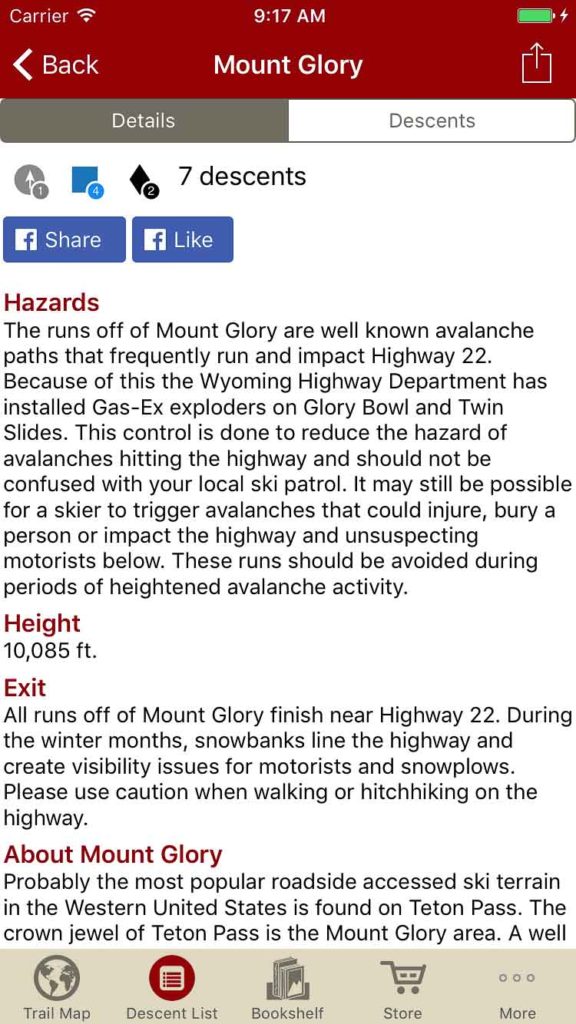 Carrier 9:17 AM

Back Mount Glory

Details Descents

1 4 2 7 descents

Share Like

Hazards
The runs off of Mount Glory are well known avalanche paths that frequently run and impact Highway 22. Because of this the Wyoming Highway Department has installed Gas-Ex exploders on Glory Bowl and Twin Slides. This control is done to reduce the hazard of avalanches hitting the highway and should not be confused with your local ski patrol. It may still be possible for a skier to trigger avalanches that could injure, bury a person or impact the highway and unsuspecting motorists below. These runs should be avoided during periods of heightened avalanche activity.

Height
10,085 ft.

Exit
All runs off of Mount Glory finish near Highway 22. During the winter months, snowbanks line the highway and create visibility issues for motorists and snowplows. Please use caution when walking or hitchhiking on the highway.

About Mount Glory
Probably the most popular roadside accessed ski terrain in the Western United States is found on Teton Pass. The crown jewel of Teton Pass is the Mount Glory area. A well

Trail Map Descent List Bookshelf Store More